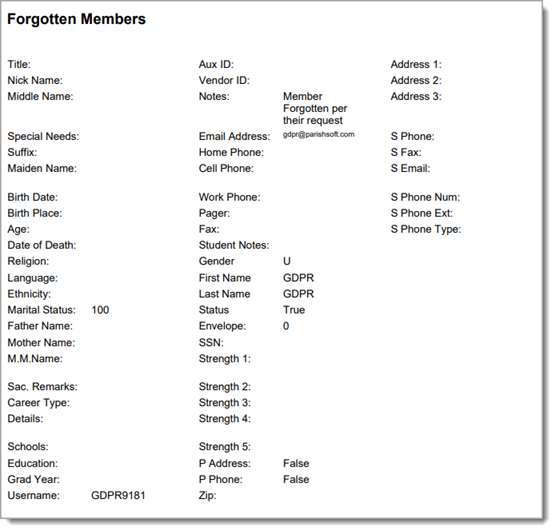 Forgotten Members

Title:
Nick Name:
Middle Name:

Special Needs:
Suffix:
Maiden Name:

Birth Date:
Birth Place:
Age:
Date of Death:
Religion:
Language:
Ethnicity:
Marital Status: 100
Father Name:
Mother Name:
M.M.Name:

Sac. Remarks:
Career Type:
Details:

Schools:
Education:
Grad Year:
Username: GDPR9181

Aux ID:
Vendor ID:
Notes: Member Forgotten per their request
Email Address: gdpr@parishsoft.com
Home Phone:
Cell Phone:

Work Phone:
Pager:
Fax:
Student Notes:
Gender U
First Name GDPR
Last Name GDPR
Status True
Envelope: 0
SSN:
Strength 1:

Strength 2:
Strength 3:
Strength 4:

Strength 5:
P Address: False
P Phone: False
Zip:

Address 1:
Address 2:
Address 3:

S Phone:
S Fax:
S Email:

S Phone Num:
S Phone Ext:
S Phone Type: